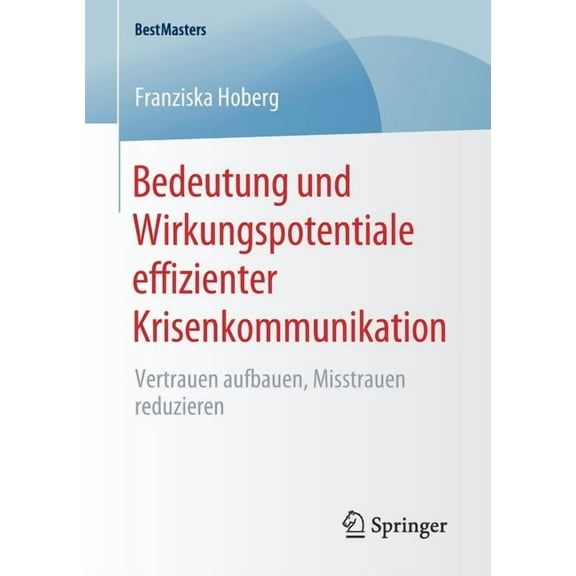 BestMasters

Franziska Hoberg

Bedeutung und Wirkungspotentiale effizienter Krisenkommunikation

Vertrauen aufbauen, Misstrauen reduzieren

Springer